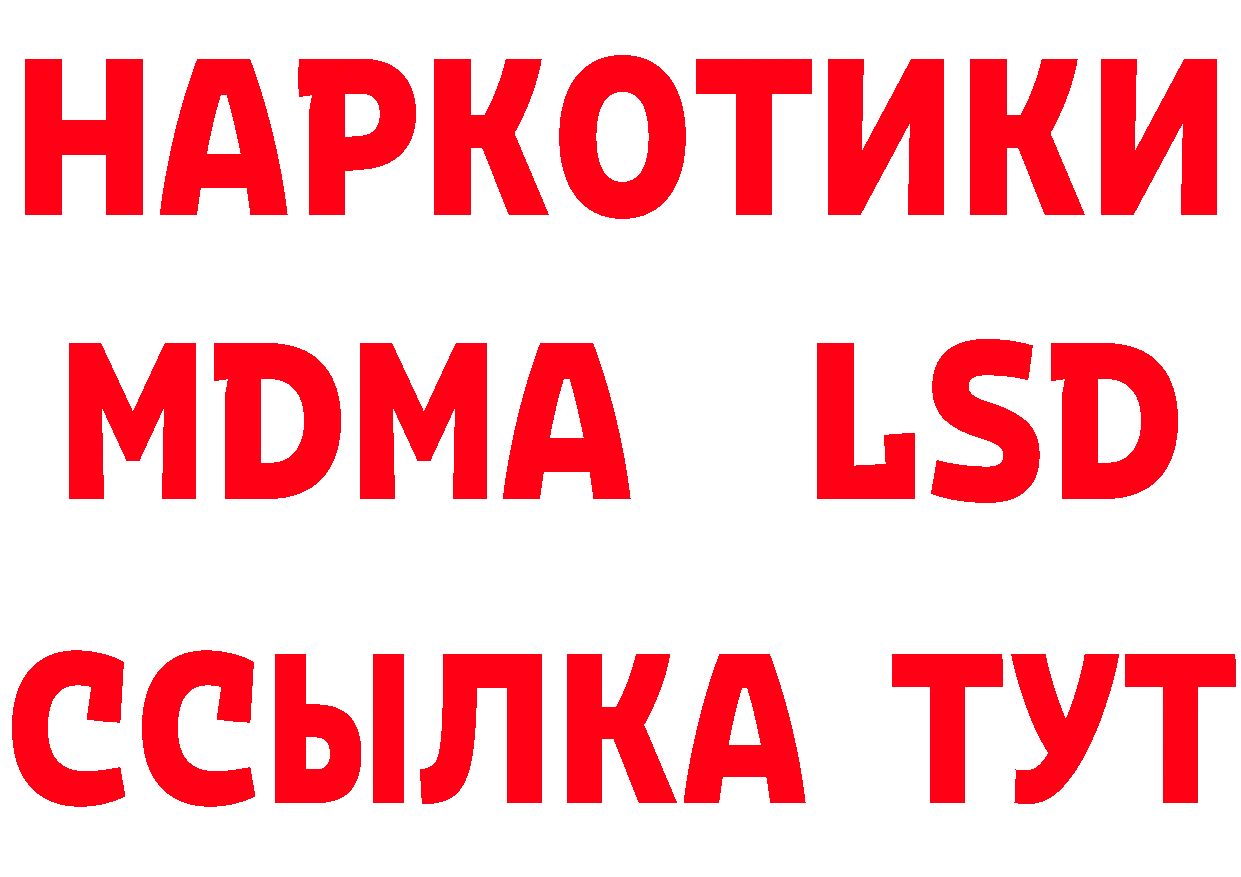 НАРКОТИКИ
MDMA LSD
ССЫЛКА ТУТ